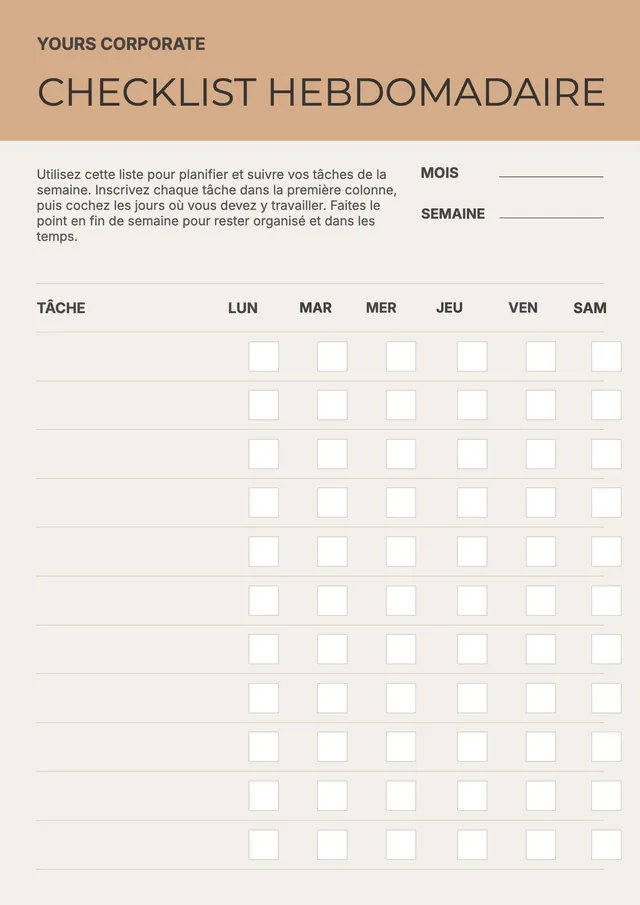 YOURS CORPORATE

CHECKLIST HEBDOMADAIRE

Utilisez cette liste pour planifier et suivre vos tâches de la semaine. Inscrivez chaque tâche dans la première colonne, puis cochez les jours où vous devez y travailler. Faites le point en fin de semaine pour rester organisé et dans les temps.

MOIS

SEMAINE

| TÂCHE | LUN | MAR | MER | JEU | VEN | SAM |
|---|---|---|---|---|---|---|
| | | | | | | |
| | | | | | | |
| | | | | | | |
| | | | | | | |
| | | | | | | |
| | | | | | | |
| | | | | | | |
| | | | | | | |
| | | | | | | |
| | | | | | | |
| | | | | | | |